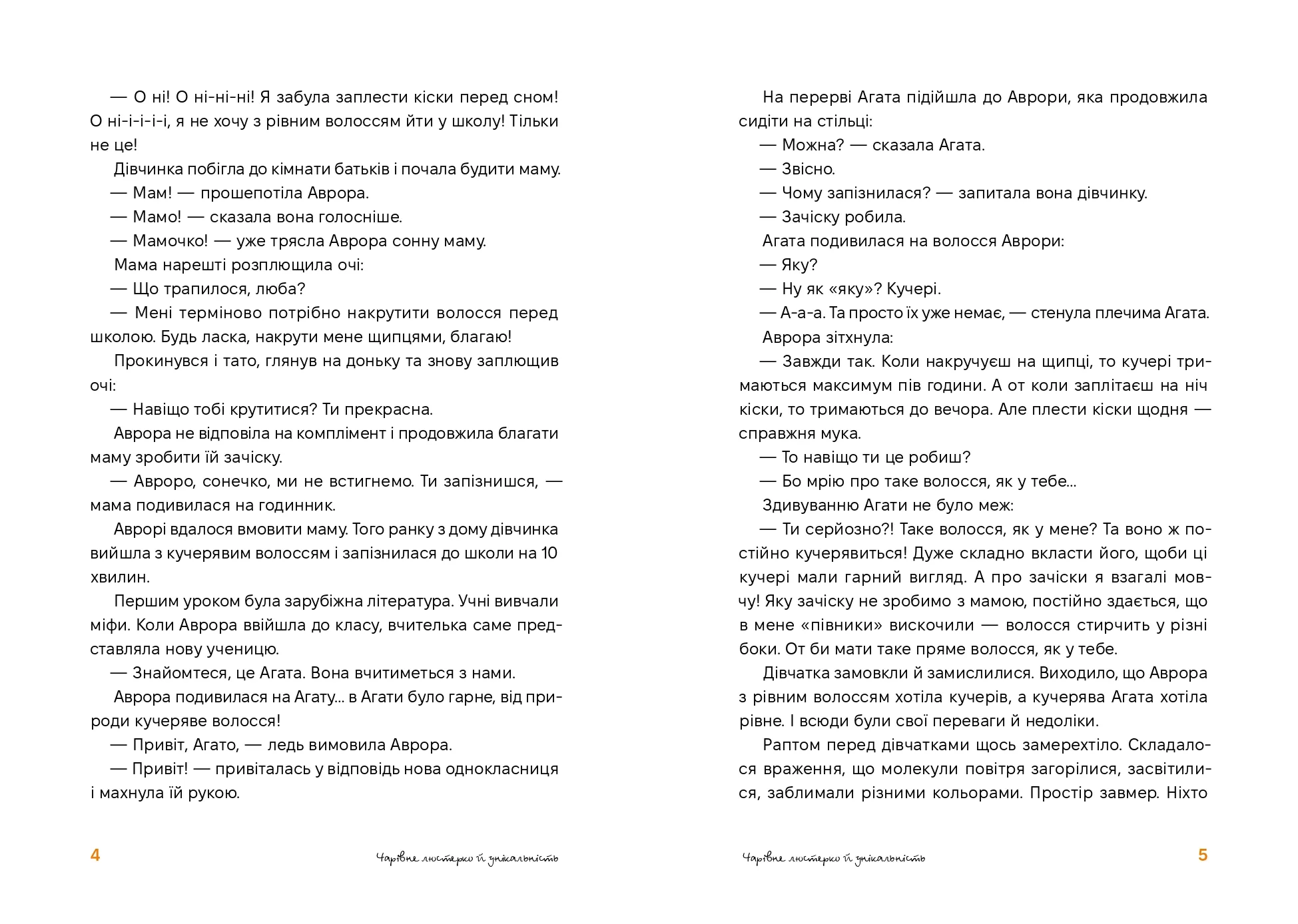 — О ні! О ні-ні-ні! Я забула заплести кіски перед сном! О ні-і-і-і-і, я не хочу з рівним волоссям йти у школу! Тільки не це!

Дівчинка побігла до кімнати батьків і почала будити маму.

— Мам! — прошепотіла Аврора.

— Мамо! — сказала вона голосніше.

— Мамочко! — уже трясла Аврора сонну маму.

Мама нарешті розплющила очі:

— Що трапилося, люба?

— Мені терміново потрібно накрутити волосся перед школою. Будь ласка, накрути мене щипцями, благаю!

Прокинувся і тато, глянув на доньку та знову заплющив очі:

— Навіщо тобі крутитися? Ти прекрасна.

Аврора не відповіла на комплімент і продовжила благати маму зробити їй зачіску.

— Авроро, сонечко, ми не встигнемо. Ти запізнишся, — мама подивилася на годинник.

Аврорі вдалося вмовити маму. Того ранку з дому дівчинка вийшла з кучерявим волоссям і запізнилася до школи на 10 хвилин.

Першим уроком була зарубіжна література. Учні вивчали міфи. Коли Аврора ввійшла до класу, вчителька саме представляла нову ученицю.

— Знайомтеся, це Агата. Вона вчитиметься з нами.

Аврора подивилася на Агату... в Агати було гарне, від природи кучеряве волосся!

— Привіт, Агато, — ледь вимовила Аврора.

— Привіт! — привіталась у відповідь нова однокласниця і махнула їй рукою.

4 Чарівне люстерко й унікальність

На перерві Агата підійшла до Аврори, яка продовжила сидіти на стільці:

— Можна? — сказала Агата.

— Звісно.

— Чому запізнилася? — запитала вона дівчинку.

— Зачіску робила.

Агата подивилася на волосся Аврори:

— Яку?

— Ну як «яку»? Кучері.

— А-а-а. Та просто їх уже немає, — стенула плечима Агата.

Аврора зітхнула:

— Завжди так. Коли накручуєш на щипці, то кучері тримаються максимум пів години. А от коли заплітаєш на ніч кіски, то тримаються до вечора. Але плести кіски щодня — справжня мука.

— То навіщо ти це робиш?

— Бо мрію про таке волосся, як у тебе...

Здивуванню Агати не було меж:

— Ти серйозно?! Таке волосся, як у мене? Та воно ж постійно кучерявиться! Дуже складно вкласти його, щоби ці кучері мали гарний вигляд. А про зачіски я взагалі мовчу! Яку зачіску не зробимо з мамою, постійно здається, що в мене «півники» вискочили — волосся стирчить у різні боки. От би мати таке пряме волосся, як у тебе.

Дівчатка замовкли й замислилися. Виходило, що Аврора з рівним волоссям хотіла кучерів, а кучерява Агата хотіла рівне. І всюди були свої переваги й недоліки.

Раптом перед дівчатками щось замерехтіло. Складалося враження, що молекули повітря загорілися, засвітилися, заблимали різними кольорами. Простір завмер. Ніхто

Чарівне люстерко й унікальність 5